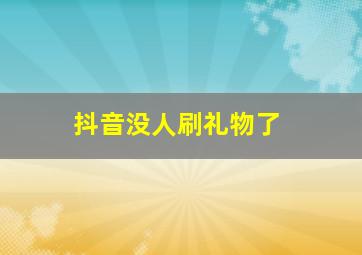 抖音没人刷礼物了